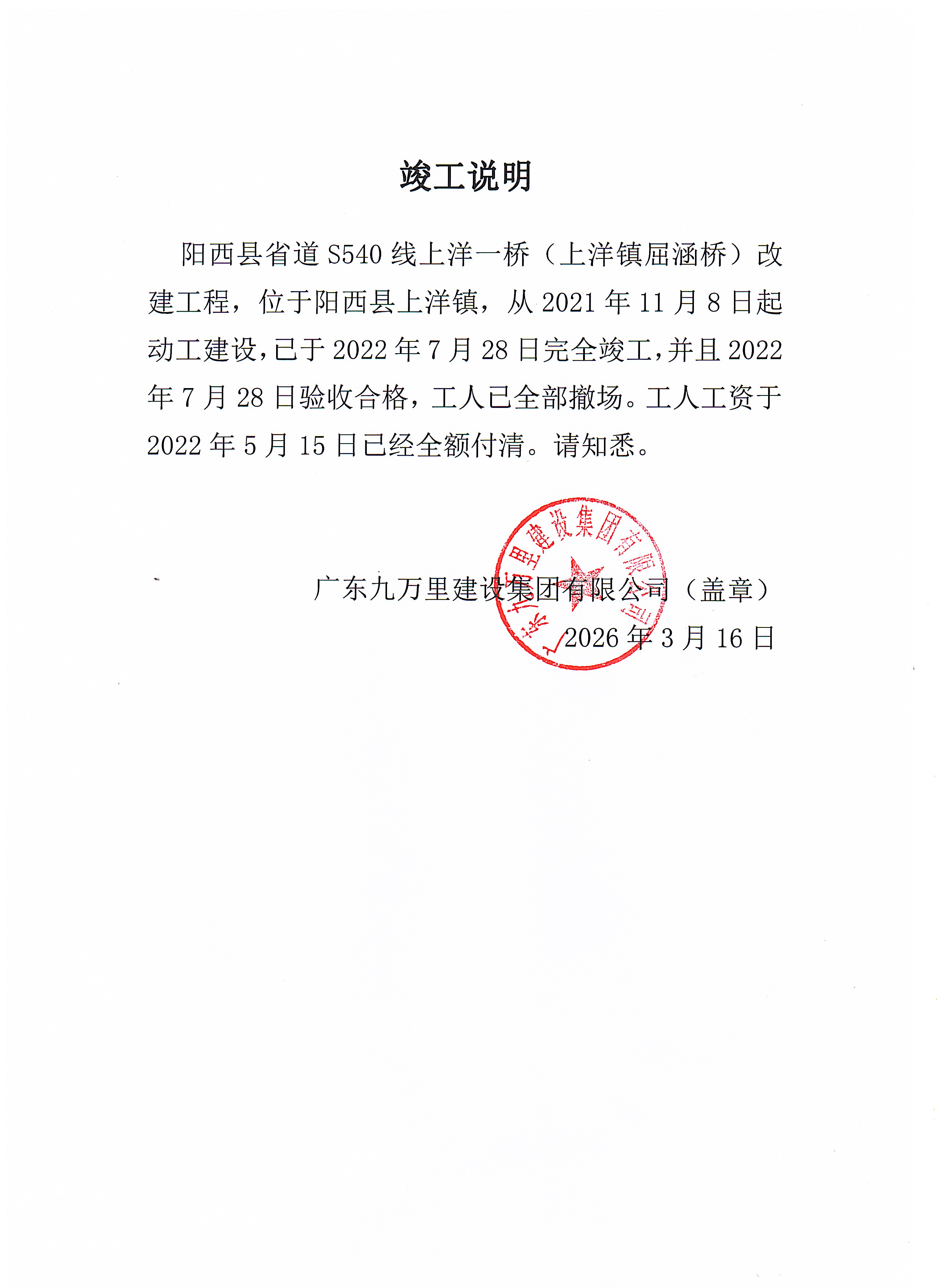 竣工说明

阳西县省道S540线上洋一桥（上洋镇屈涵桥）改建工程，位于阳西县上洋镇，从2021年11月8日起动工建设，已于2022年7月28日完全竣工，并且2022年7月28日验收合格，工人已全部撤场。工人工资于2022年5月15日已经全额付清。请知悉。

广东九万里建设集团有限公司（盖章）
2026年3月16日

广东九万里建设集团有限公司